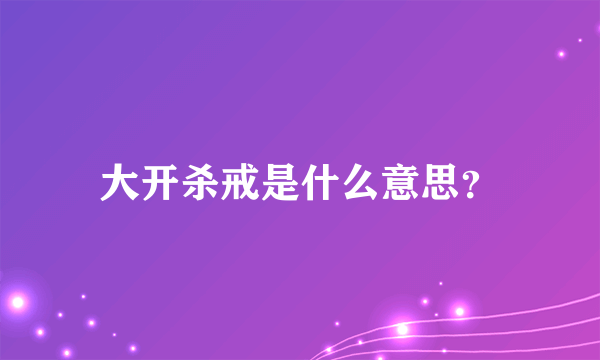 大开杀戒是什么意思？